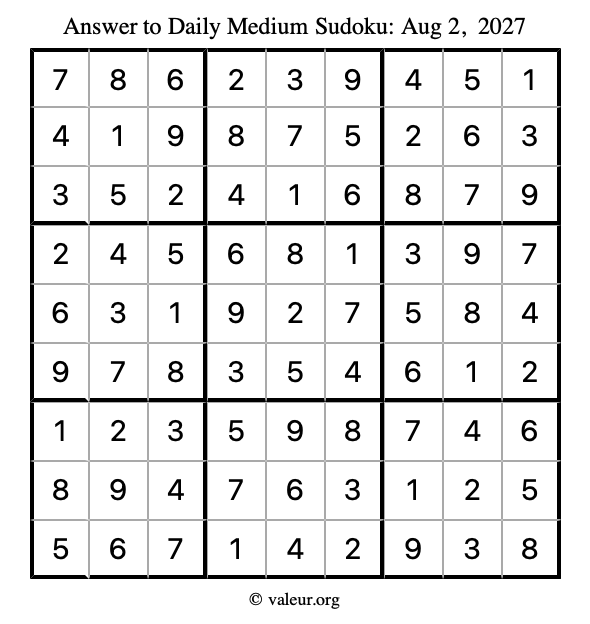 Answer to Daily Medium Sudoku: Aug 2, 2027

| | | | | | | | | |
|---|---|---|---|---|---|---|---|---|
| 7 | 8 | 6 | 2 | 3 | 9 | 4 | 5 | 1 |
| 4 | 1 | 9 | 8 | 7 | 5 | 2 | 6 | 3 |
| 3 | 5 | 2 | 4 | 1 | 6 | 8 | 7 | 9 |
| 2 | 4 | 5 | 6 | 8 | 1 | 3 | 9 | 7 |
| 6 | 3 | 1 | 9 | 2 | 7 | 5 | 8 | 4 |
| 9 | 7 | 8 | 3 | 5 | 4 | 6 | 1 | 2 |
| 1 | 2 | 3 | 5 | 9 | 8 | 7 | 4 | 6 |
| 8 | 9 | 4 | 7 | 6 | 3 | 1 | 2 | 5 |
| 5 | 6 | 7 | 1 | 4 | 2 | 9 | 3 | 8 |

© valeur.org